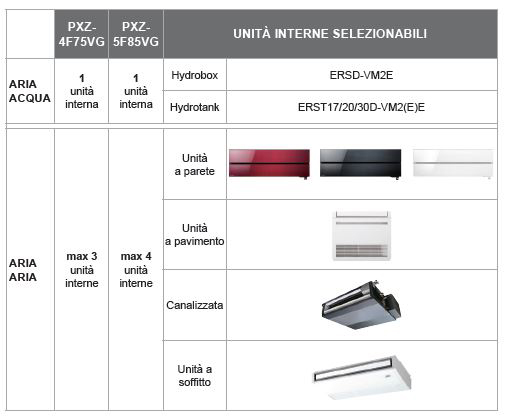 |  | PXZ-4F75VG | PXZ-5F85VG | UNITÀ INTERNE SELEZIONABILI | |
|---|---|---|---|---|
| ARIA ACQUA | 1 unità interna | 1 unità interna | Hydrobox | ERSD-VM2E |
| | | | Hydrotank | ERST17/20/30D-VM2(E)E |
| ARIA ARIA | max 3 unità interne | max 4 unità interne | Unità a parete | |
| | | | Unità a pavimento | |
| | | | Canalizzata | |
| | | | Unità a soffitto | |